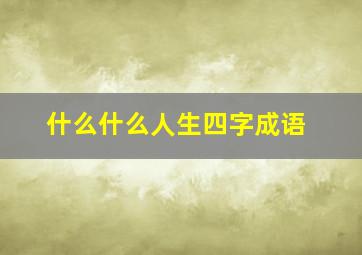 什么什么人生四字成语